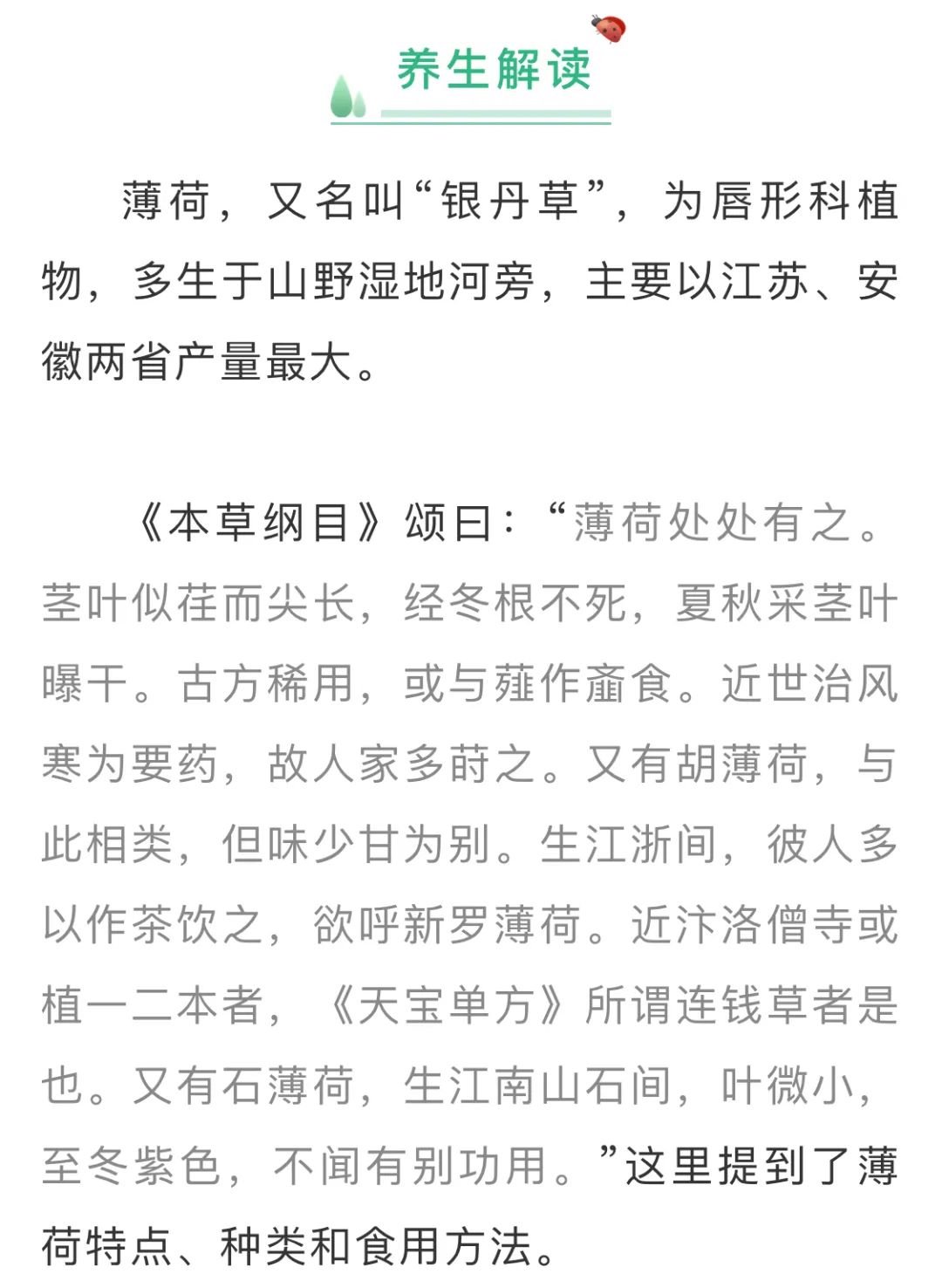 养生解读

薄荷，又名叫“银丹草”，为唇形科植物，多生于山野湿地河旁，主要以江苏、安徽两省产量最大。

《本草纲目》颂曰：“薄荷处处有之。茎叶似荏而尖长，经冬根不死，夏秋采茎叶曝干。古方稀用，或与薤作齑食。近世治风寒为要药，故人家多莳之。又有胡薄荷，与此相类，但味少甘为别。生江浙间，彼人多以作茶饮之，欲呼新罗薄荷。近汴洛僧寺或植一二本者，《天宝单方》所谓连钱草者是也。又有石薄荷，生江南山石间，叶微小，至冬紫色，不闻有别功用。”这里提到了薄荷特点、种类和食用方法。